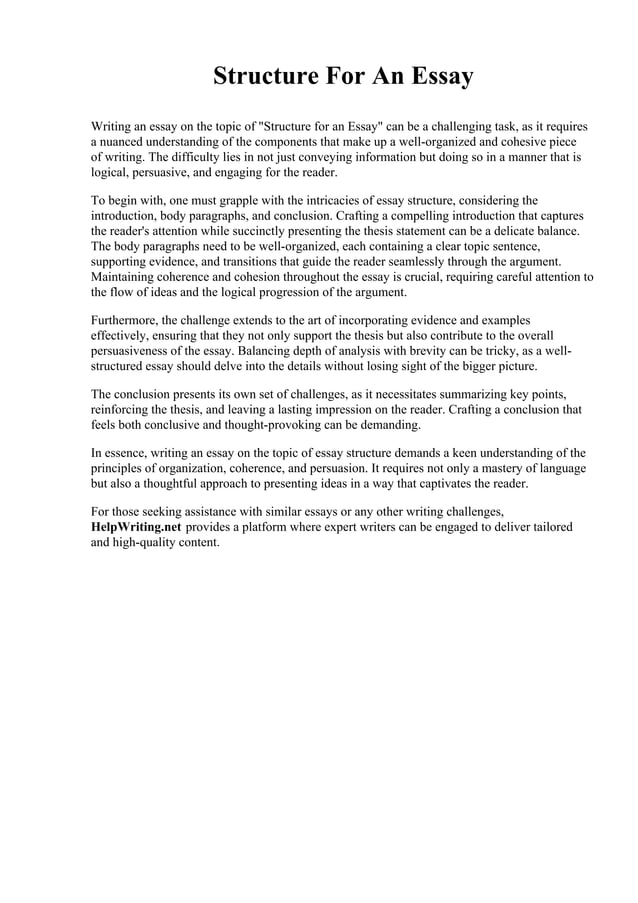 Structure For An Essay

Writing an essay on the topic of "Structure for an Essay" can be a challenging task, as it requires a nuanced understanding of the components that make up a well-organized and cohesive piece of writing. The difficulty lies in not just conveying information but doing so in a manner that is logical, persuasive, and engaging for the reader.

To begin with, one must grapple with the intricacies of essay structure, considering the introduction, body paragraphs, and conclusion. Crafting a compelling introduction that captures the reader's attention while succinctly presenting the thesis statement can be a delicate balance. The body paragraphs need to be well-organized, each containing a clear topic sentence, supporting evidence, and transitions that guide the reader seamlessly through the argument. Maintaining coherence and cohesion throughout the essay is crucial, requiring careful attention to the flow of ideas and the logical progression of the argument.

Furthermore, the challenge extends to the art of incorporating evidence and examples effectively, ensuring that they not only support the thesis but also contribute to the overall persuasiveness of the essay. Balancing depth of analysis with brevity can be tricky, as a well-structured essay should delve into the details without losing sight of the bigger picture.

The conclusion presents its own set of challenges, as it necessitates summarizing key points, reinforcing the thesis, and leaving a lasting impression on the reader. Crafting a conclusion that feels both conclusive and thought-provoking can be demanding.

In essence, writing an essay on the topic of essay structure demands a keen understanding of the principles of organization, coherence, and persuasion. It requires not only a mastery of language but also a thoughtful approach to presenting ideas in a way that captivates the reader.

For those seeking assistance with similar essays or any other writing challenges, HelpWriting.net provides a platform where expert writers can be engaged to deliver tailored and high-quality content.